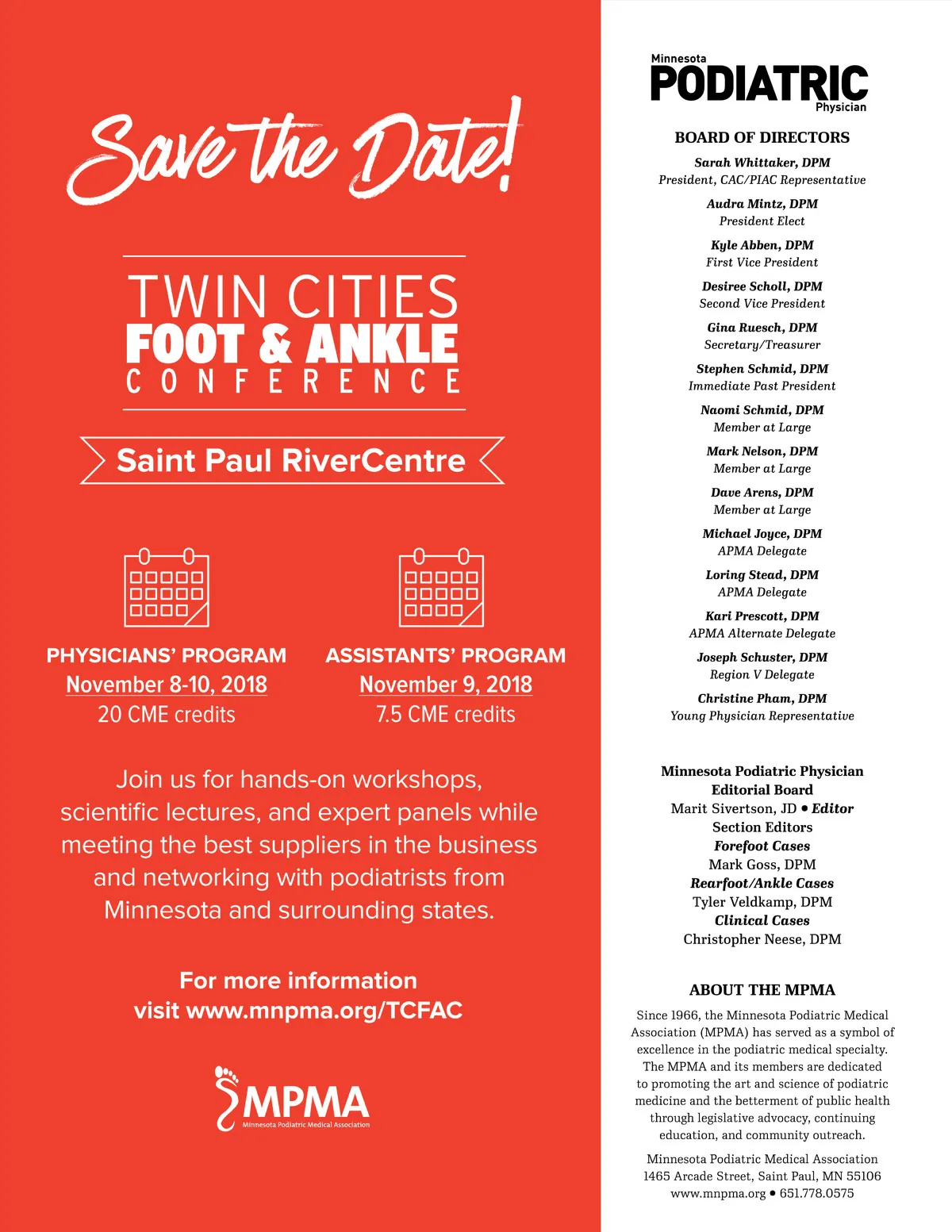 Save the Date!

TWIN CITIES
FOOT & ANKLE
CONFERENCE

Saint Paul RiverCentre

PHYSICIANS' PROGRAM
November 8-10, 2018
20 CME credits

ASSISTANTS' PROGRAM
November 9, 2018
7.5 CME credits

Join us for hands-on workshops, scientific lectures, and expert panels while meeting the best suppliers in the business and networking with podiatrists from Minnesota and surrounding states.

For more information
visit www.mnpma.org/TCFAC

MPMA
Minnesota Podiatric Medical Association

Minnesota
PODIATRIC
Physician

BOARD OF DIRECTORS

Sarah Whittaker, DPM
President, CAC/PIAC Representative

Audra Mintz, DPM
President Elect

Kyle Abben, DPM
First Vice President

Desiree Scholl, DPM
Second Vice President

Gina Ruesch, DPM
Secretary/Treasurer

Stephen Schmid, DPM
Immediate Past President

Naomi Schmid, DPM
Member at Large

Mark Nelson, DPM
Member at Large

Dave Arens, DPM
Member at Large

Michael Joyce, DPM
APMA Delegate

Loring Stead, DPM
APMA Delegate

Kari Prescott, DPM
APMA Alternate Delegate

Joseph Schuster, DPM
Region V Delegate

Christine Pham, DPM
Young Physician Representative

Minnesota Podiatric Physician
Editorial Board
Marit Sivertson, JD • Editor
Section Editors
Forefoot Cases
Mark Goss, DPM
Rearfoot/Ankle Cases
Tyler Veldkamp, DPM
Clinical Cases
Christopher Neese, DPM

ABOUT THE MPMA

Since 1966, the Minnesota Podiatric Medical Association (MPMA) has served as a symbol of excellence in the podiatric medical specialty. The MPMA and its members are dedicated to promoting the art and science of podiatric medicine and the betterment of public health through legislative advocacy, continuing education, and community outreach.

Minnesota Podiatric Medical Association
1465 Arcade Street, Saint Paul, MN 55106
www.mnpma.org • 651.778.0575